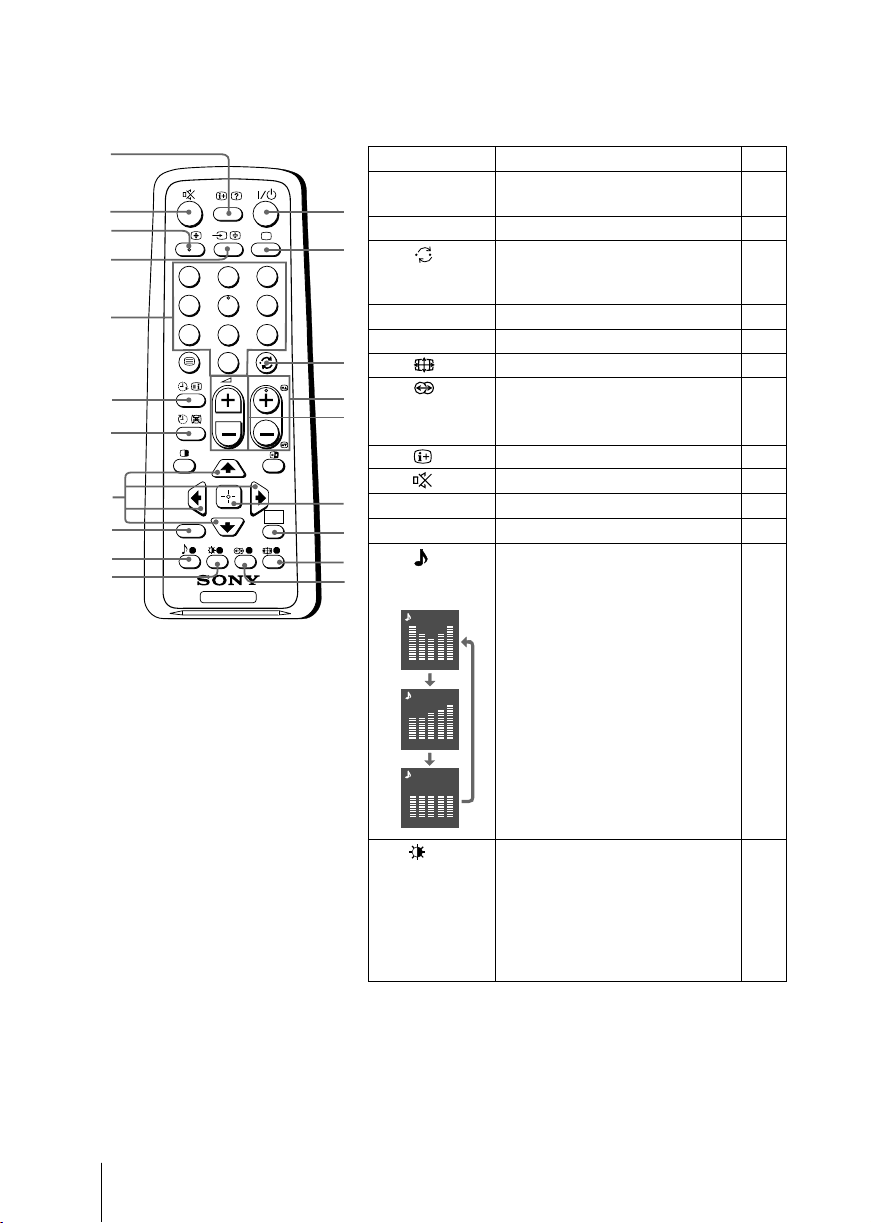 SONY